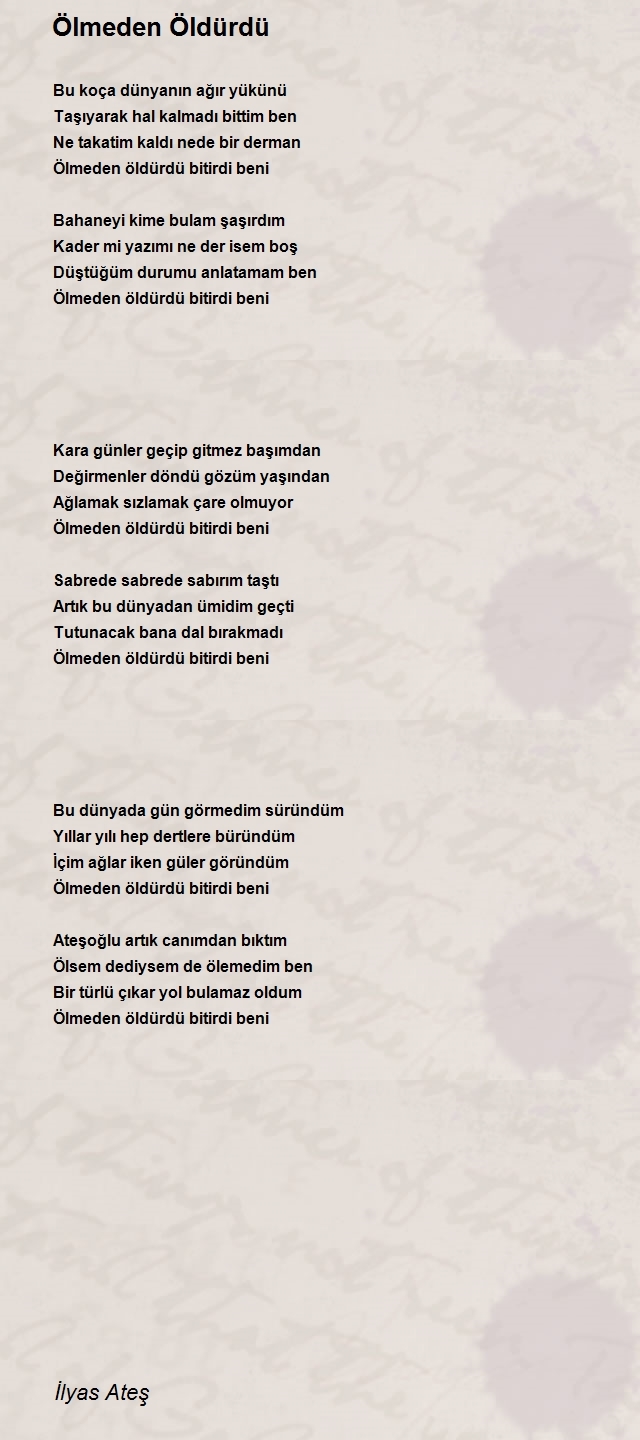 Ölmeden Öldürdü

Bu koça dünyanın ağır yükünü
Taşıyarak hal kalmadı bittim ben
Ne takatim kaldı nede bir derman
Ölmeden öldürdü bitirdi beni

Bahaneyi kime bulam şaşırdım
Kader mi yazımı ne der isem boş
Düştüğüm durumu anlatamam ben
Ölmeden öldürdü bitirdi beni

Kara günler geçip gitmez başımdan
Değirmenler döndü gözüm yaşından
Ağlamak sızlamak çare olmuyor
Ölmeden öldürdü bitirdi beni

Sabrede sabrede sabırım taştı
Artık bu dünyadan ümidim geçti
Tutunacak bana dal bırakmadı
Ölmeden öldürdü bitirdi beni

Bu dünyada gün görmedim süründüm
Yıllar yılı hep dertlere büründüm
İçim ağlar iken güler göründüm
Ölmeden öldürdü bitirdi beni

Ateşoğlu artık canımdan bıktım
Ölsem dediysem de ölemedim ben
Bir türlü çıkar yol bulamaz oldum
Ölmeden öldürdü bitirdi beni

İlyas Ateş